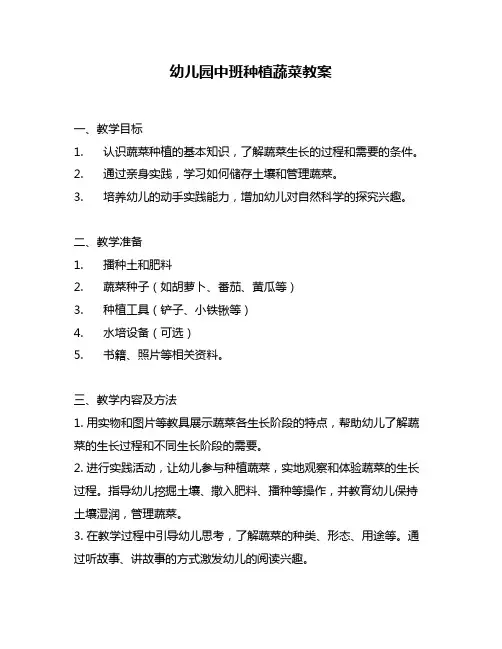 幼儿园中班种植蔬菜教案

一、教学目标

1. 认识蔬菜种植的基本知识，了解蔬菜生长的过程和需要的条件。

2. 通过亲身实践，学习如何储存土壤和管理蔬菜。

3. 培养幼儿的动手实践能力，增加幼儿对自然科学的探究兴趣。

二、教学准备

1. 播种土和肥料

2. 蔬菜种子（如胡萝卜、番茄、黄瓜等）

3. 种植工具（铲子、小铁锹等）

4. 水培设备（可选）

5. 书籍、照片等相关资料。

三、教学内容及方法

1. 用实物和图片等教具展示蔬菜各生长阶段的特点，帮助幼儿了解蔬菜的生长过程和不同生长阶段的需要。

2. 进行实践活动，让幼儿参与种植蔬菜，实地观察和体验蔬菜的生长过程。指导幼儿挖掘土壤、撒入肥料、播种等操作，并教育幼儿保持土壤湿润，管理蔬菜。

3. 在教学过程中引导幼儿思考，了解蔬菜的种类、形态、用途等。通过听故事、讲故事的方式激发幼儿的阅读兴趣。